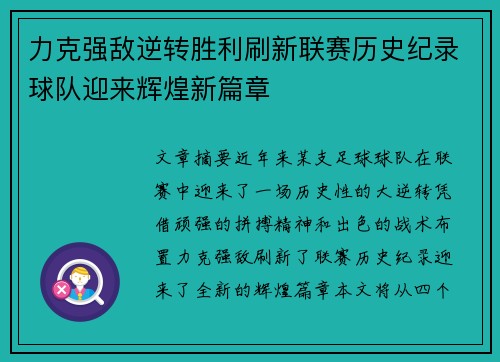 力克强敌逆转胜利刷新联赛历史纪录球队迎来辉煌新篇章

文章摘要近年来某支足球球队在联赛中迎来了一场历史性的大逆转凭借顽强的拼搏精神和出色的战术布置力克强敌刷新了联赛历史纪录迎来了全新的辉煌篇章本文将从四个